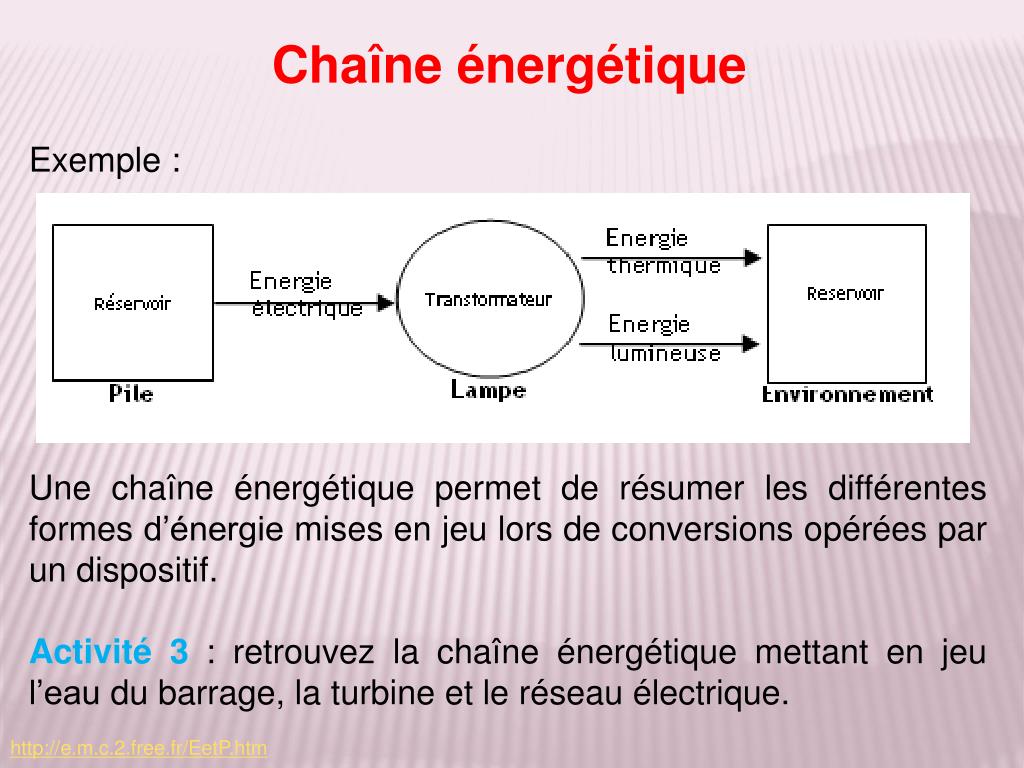 Chaîne énergétique

Exemple :

Réservoir

Pile

Energie électrique

Transformateur

Lampe

Energie thermique

Energie lumineuse

Reservoir

Environnement

Une chaîne énergétique permet de résumer les différentes formes d'énergie mises en jeu lors de conversions opérées par un dispositif.

Activité 3 : retrouvez la chaîne énergétique mettant en jeu l'eau du barrage, la turbine et le réseau électrique.

http://e.m.c.2.free.fr/EetP.htm